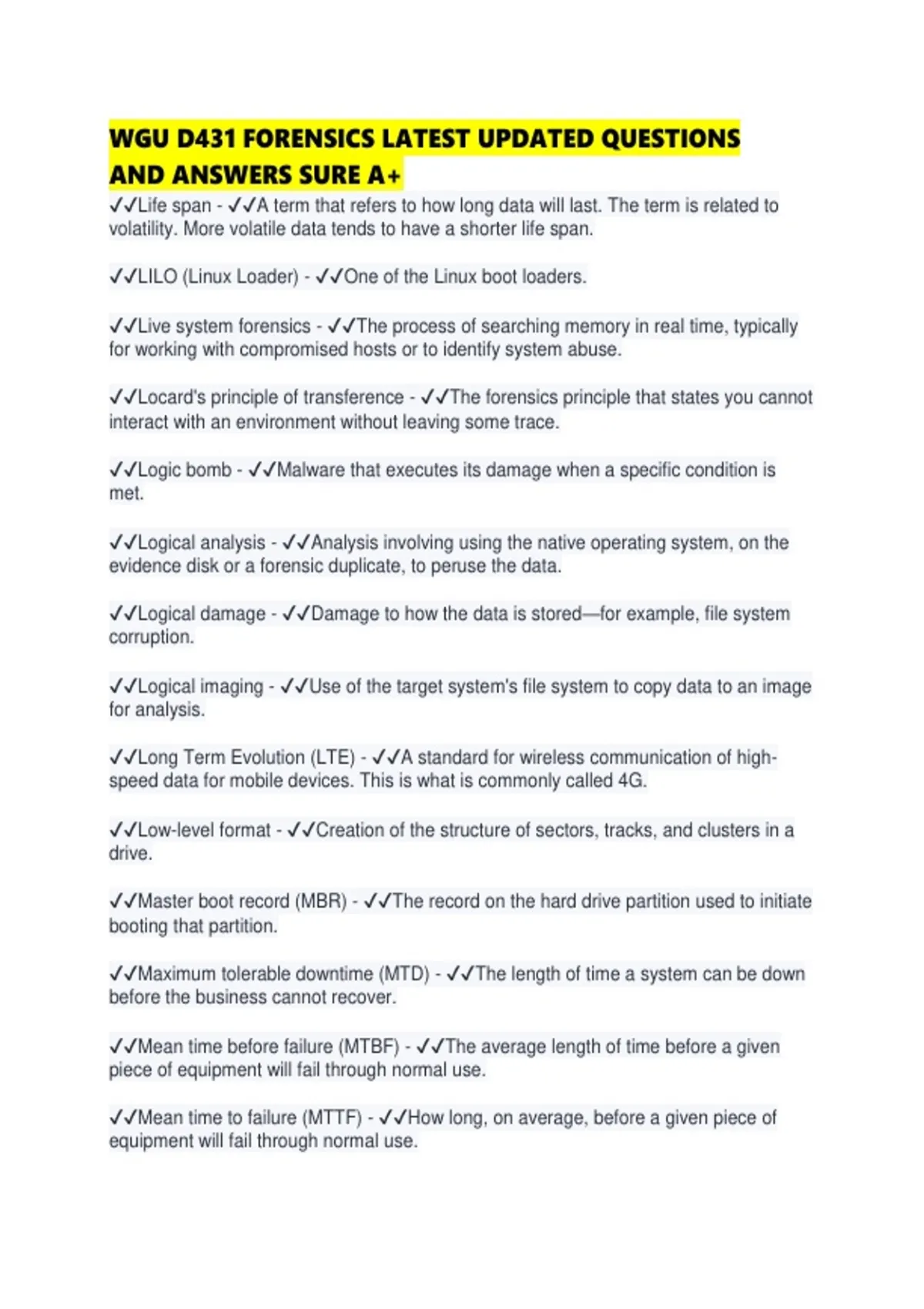 WGU D431 FORENSICS LATEST UPDATED QUESTIONS AND ANSWERS SURE A+

✓✓Life span - ✓✓A term that refers to how long data will last. The term is related to volatility. More volatile data tends to have a shorter life span.

✓✓LILO (Linux Loader) - ✓✓One of the Linux boot loaders.

✓✓Live system forensics - ✓✓The process of searching memory in real time, typically for working with compromised hosts or to identify system abuse.

✓✓Locard's principle of transference - ✓✓The forensics principle that states you cannot interact with an environment without leaving some trace.

✓✓Logic bomb - ✓✓Malware that executes its damage when a specific condition is met.

✓✓Logical analysis - ✓✓Analysis involving using the native operating system, on the evidence disk or a forensic duplicate, to peruse the data.

✓✓Logical damage - ✓✓Damage to how the data is stored—for example, file system corruption.

✓✓Logical imaging - ✓✓Use of the target system's file system to copy data to an image for analysis.

✓✓Long Term Evolution (LTE) - ✓✓A standard for wireless communication of high-speed data for mobile devices. This is what is commonly called 4G.

✓✓Low-level format - ✓✓Creation of the structure of sectors, tracks, and clusters in a drive.

✓✓Master boot record (MBR) - ✓✓The record on the hard drive partition used to initiate booting that partition.

✓✓Maximum tolerable downtime (MTD) - ✓✓The length of time a system can be down before the business cannot recover.

✓✓Mean time before failure (MTBF) - ✓✓The average length of time before a given piece of equipment will fail through normal use.

✓✓Mean time to failure (MTTF) - ✓✓How long, on average, before a given piece of equipment will fail through normal use.